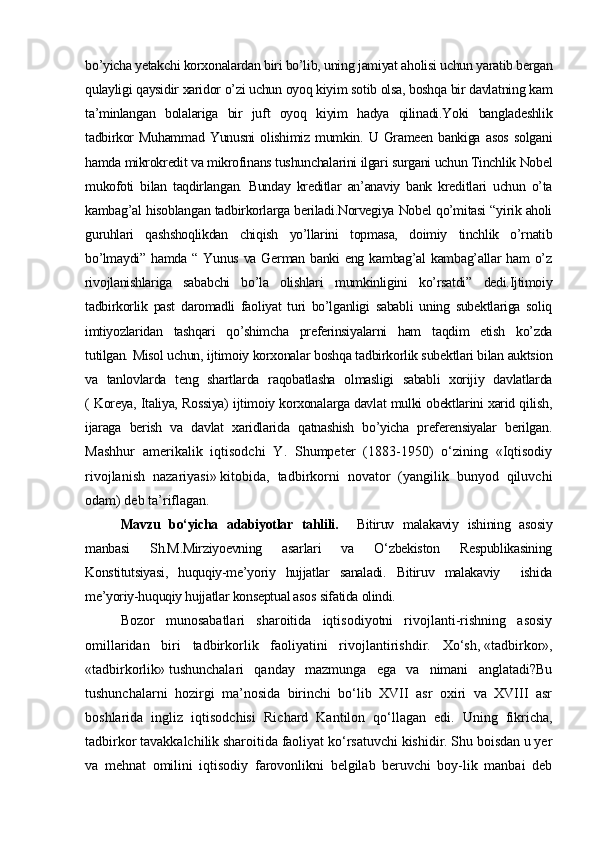 bo’yicha yetakchi korxonalardan biri bo’lib, uning jamiyat aholisi uchun yaratib bergan qulayligi qaysidir xaridor o’zi uchun oyoq kiyim sotib olsa, boshqa bir davlatning kam ta’minlangan bolalariga bir juft oyoq kiyim hadya qilinadi.Yoki bangladeshlik tadbirkor Muhammad Yunusni olishimiz mumkin. U Grameen bankiga asos solgani hamda mikrokredit va mikrofinans tushunchalarini ilgari surgani uchun Tinchlik Nobel mukofoti bilan taqdirlangan. Bunday kreditlar an’anaviy bank kreditlari uchun o’ta kambag’al hisoblangan tadbirkorlarga beriladi.Norvegiya Nobel qo’mitasi “yirik aholi guruhlari qashshoqlikdan chiqish yo’llarini topmasa, doimiy tinchlik o’rnatib bo’lmaydi” hamda “ Yunus va German banki eng kambag’al kambag’allar ham o’z rivojlanishlariga sababchi bo’la olishlari mumkinligini ko’rsatdi” dedi.Ijtimoiy tadbirkorlik past daromadli faoliyat turi bo’lganligi sababli uning subektlariga soliq imtiyozlaridan tashqari qo’shimcha preferinsiyalarni ham taqdim etish ko’zda tutilgan. Misol uchun, ijtimoiy korxonalar boshqa tadbirkorlik subektlari bilan auktsion va tanlovlarda teng shartlarda raqobatlasha olmasligi sababli xorijiy davlatlarda ( Koreya, Italiya, Rossiya) ijtimoiy korxonalarga davlat mulki obektlarini xarid qilish, ijaraga berish va davlat xaridlarida qatnashish bo’yicha preferensiyalar berilgan. Mashhur amerikalik iqtisodchi Y. Shumpeter (1883-1950) o‘zining «Iqtisodiy rivojlanish nazariyasi» kitobida, tadbirkorni novator (yangilik bunyod qiluvchi odam) deb ta’riflagan.

Mavzu bo‘yicha adabiyotlar tahlili. Bitiruv malakaviy ishining asosiy manbasi Sh.M.Mirziyoevning asarlari va O‘zbekiston Respublikasining Konstitutsiyasi, huquqiy-me’yoriy hujjatlar sanaladi. Bitiruv malakaviy ishida me’yoriy-huquqiy hujjatlar konseptual asos sifatida olindi.

Bozor munosabatlari sharoitida iqtisodiyotni rivojlanti-rishning asosiy omillaridan biri tadbirkorlik faoliyatini rivojlantirishdir. Xo‘sh, «tadbirkor», «tadbirkorlik» tushunchalari qanday mazmunga ega va nimani anglatadi?Bu tushunchalarni hozirgi ma’nosida birinchi bo‘lib XVII asr oxiri va XVIII asr boshlarida ingliz iqtisodchisi Richard Kantilon qo‘llagan edi. Uning fikricha, tadbirkor tavakkalchilik sharoitida faoliyat ko‘rsatuvchi kishidir. Shu boisdan u yer va mehnat omilini iqtisodiy farovonlikni belgilab beruvchi boy-lik manbai deb